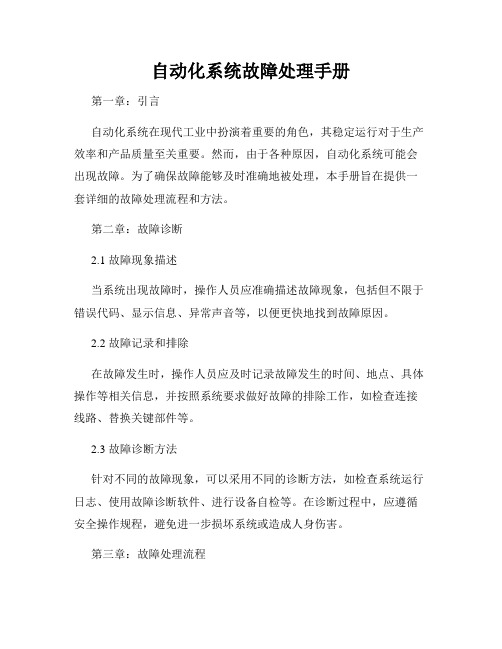 自动化系统故障处理手册

第一章：引言

自动化系统在现代工业中扮演着重要的角色，其稳定运行对于生产效率和产品质量至关重要。然而，由于各种原因，自动化系统可能会出现故障。为了确保故障能够及时准确地被处理，本手册旨在提供一套详细的故障处理流程和方法。

第二章：故障诊断

2.1 故障现象描述

当系统出现故障时，操作人员应准确描述故障现象，包括但不限于错误代码、显示信息、异常声音等，以便更快地找到故障原因。

2.2 故障记录和排除

在故障发生时，操作人员应及时记录故障发生的时间、地点、具体操作等相关信息，并按照系统要求做好故障的排除工作，如检查连接线路、替换关键部件等。

2.3 故障诊断方法

针对不同的故障现象，可以采用不同的诊断方法，如检查系统运行日志、使用故障诊断软件、进行设备自检等。在诊断过程中，应遵循安全操作规程，避免进一步损坏系统或造成人身伤害。

第三章：故障处理流程